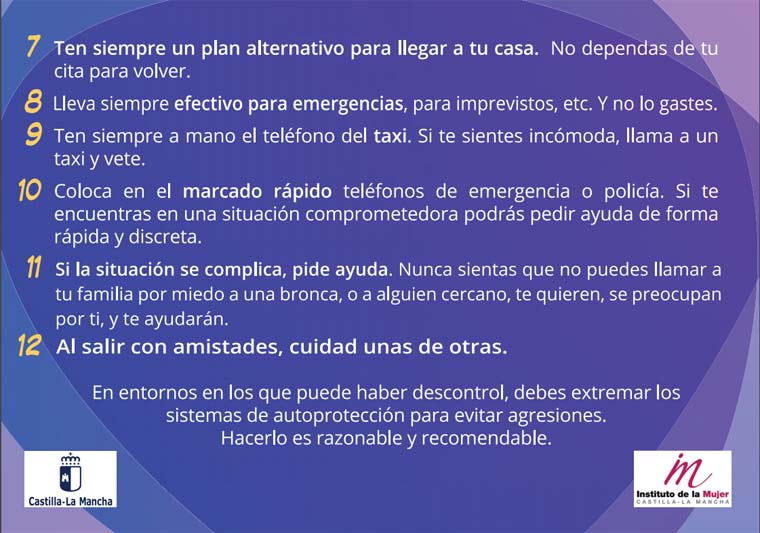 7 Ten siempre un plan alternativo para llegar a tu casa. No dependas de tu cita para volver.

8 Lleva siempre efectivo para emergencias, para imprevistos, etc. Y no lo gastes.

9 Ten siempre a mano el teléfono del taxi. Si te sientes incómoda, llama a un taxi y vete.

10 Coloca en el marcado rápido teléfonos de emergencia o policía. Si te encuentras en una situación comprometedora podrás pedir ayuda de forma rápida y discreta.

11 Si la situación se complica, pide ayuda. Nunca sientas que no puedes llamar a tu familia por miedo a una bronca, o a alguien cercano, te quieren, se preocupan por ti, y te ayudarán.

12 Al salir con amistades, cuidad unas de otras.

En entornos en los que puede haber descontrol, debes extremar los sistemas de autoprotección para evitar agresiones. Hacerlo es razonable y recomendable.

Castilla-La Mancha

im
Instituto de la Mujer
CASTILLA-LA MANCHA